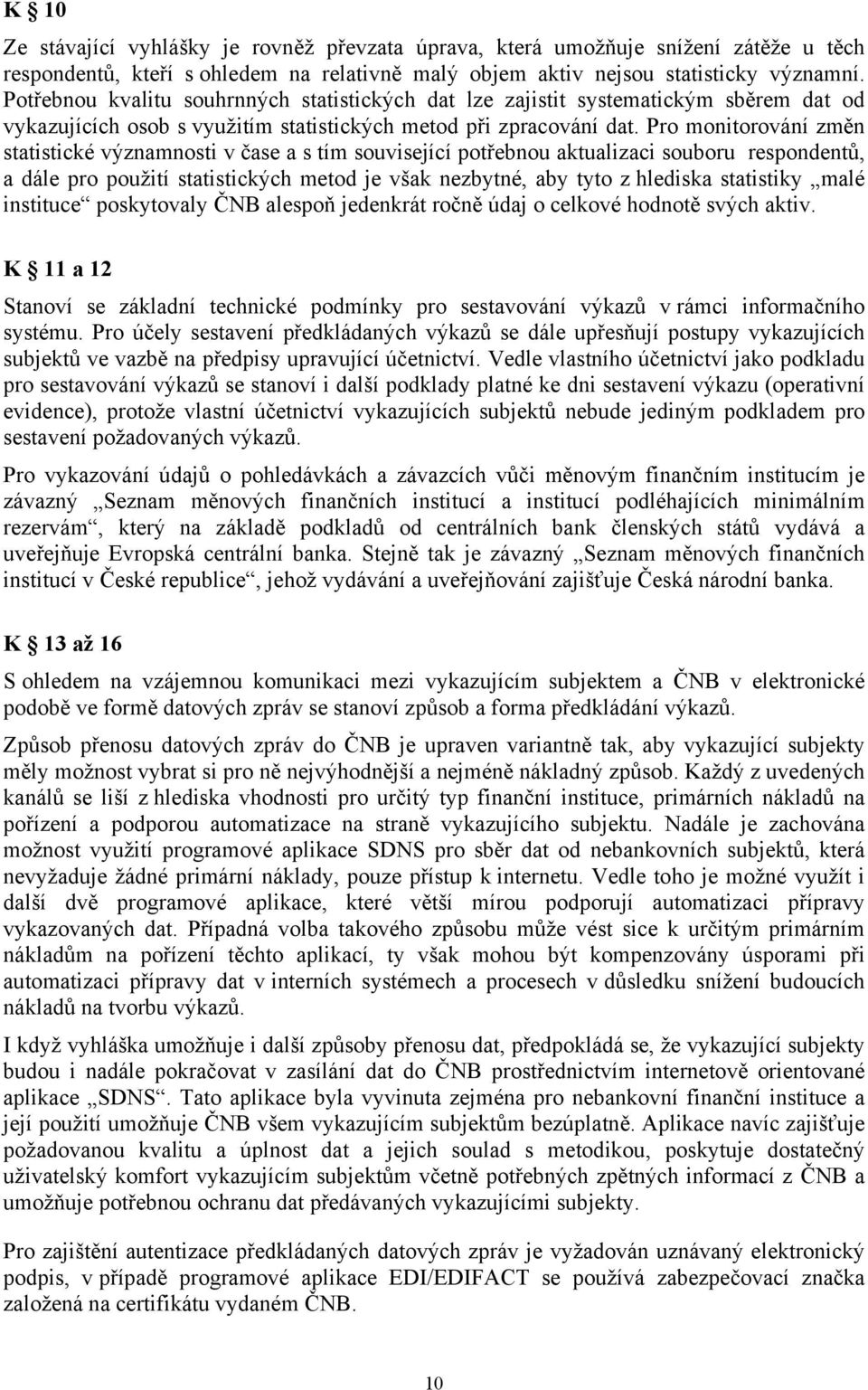 K § 10

Ze stávající vyhlášky je rovněž převzata úprava, která umožňuje snížení zátěže u těch respondentů, kteří s ohledem na relativně malý objem aktiv nejsou statisticky významní. Potřebnou kvalitu souhrnných statistických dat lze zajistit systematickým sběrem dat od vykazujících osob s využitím statistických metod při zpracování dat. Pro monitorování změn statistické významnosti v čase a s tím související potřebnou aktualizaci souboru respondentů, a dále pro použití statistických metod je však nezbytné, aby tyto z hlediska statistiky „malé instituce“ poskytovaly ČNB alespoň jedenkrát ročně údaj o celkové hodnotě svých aktiv.

K § 11 a 12

Stanoví se základní technické podmínky pro sestavování výkazů v rámci informačního systému. Pro účely sestavení předkládaných výkazů se dále upřesňují postupy vykazujících subjektů ve vazbě na předpisy upravující účetnictví. Vedle vlastního účetnictví jako podkladu pro sestavování výkazů se stanoví i další podklady platné ke dni sestavení výkazu (operativní evidence), protože vlastní účetnictví vykazujících subjektů nebude jediným podkladem pro sestavení požadovaných výkazů.

Pro vykazování údajů o pohledávkách a závazcích vůči měnovým finančním institucím je závazný „Seznam měnových finančních institucí a institucí podléhajících minimálním rezervám“, který na základě podkladů od centrálních bank členských států vydává a uveřejňuje Evropská centrální banka. Stejně tak je závazný „Seznam měnových finančních institucí v České republice“, jehož vydávání a uveřejňování zajišťuje Česká národní banka.

K § 13 až 16

S ohledem na vzájemnou komunikaci mezi vykazujícím subjektem a ČNB v elektronické podobě ve formě datových zpráv se stanoví způsob a forma předkládání výkazů.

Způsob přenosu datových zpráv do ČNB je upraven variantně tak, aby vykazující subjekty měly možnost vybrat si pro ně nejvýhodnější a nejméně nákladný způsob. Každý z uvedených kanálů se liší z hlediska vhodnosti pro určitý typ finanční instituce, primárních nákladů na pořízení a podporou automatizace na straně vykazujícího subjektu. Nadále je zachována možnost využití programové aplikace SDNS pro sběr dat od nebankovních subjektů, která nevyžaduje žádné primární náklady, pouze přístup k internetu. Vedle toho je možné využít i další dvě programové aplikace, které větší mírou podporují automatizaci přípravy vykazovaných dat. Případná volba takového způsobu může vést sice k určitým primárním nákladům na pořízení těchto aplikací, ty však mohou být kompenzovány úsporami při automatizaci přípravy dat v interních systémech a procesech v důsledku snížení budoucích nákladů na tvorbu výkazů.

I když vyhláška umožňuje i další způsoby přenosu dat, předpokládá se, že vykazující subjekty budou i nadále pokračovat v zasílání dat do ČNB prostřednictvím internetově orientované aplikace „SDNS“. Tato aplikace byla vyvinuta zejména pro nebankovní finanční instituce a její použití umožňuje ČNB všem vykazujícím subjektům bezúplatně. Aplikace navíc zajišťuje požadovanou kvalitu a úplnost dat a jejich soulad s metodikou, poskytuje dostatečný uživatelský komfort vykazujícím subjektům včetně potřebných zpětných informací z ČNB a umožňuje potřebnou ochranu dat předávaných vykazujícími subjekty.

Pro zajištění autentizace předkládaných datových zpráv je vyžadován uznávaný elektronický podpis, v případě programové aplikace EDI/EDIFACT se používá zabezpečovací značka založená na certifikátu vydaném ČNB.

10